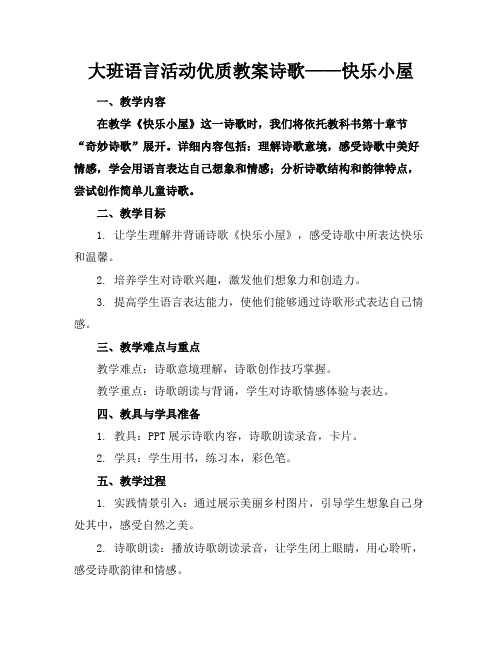 大班语言活动优质教案诗歌——快乐小屋

一、教学内容

在教学《快乐小屋》这一诗歌时，我们将依托教科书第十章节“奇妙诗歌”展开。详细内容包括：理解诗歌意境，感受诗歌中美好情感，学会用语言表达自己想象和情感；分析诗歌结构和韵律特点，尝试创作简单儿童诗歌。

二、教学目标

1. 让学生理解并背诵诗歌《快乐小屋》，感受诗歌中所表达快乐和温馨。

2. 培养学生对诗歌兴趣，激发他们想象力和创造力。

3. 提高学生语言表达能力，使他们能够通过诗歌形式表达自己情感。

三、教学难点与重点

教学难点：诗歌意境理解，诗歌创作技巧掌握。

教学重点：诗歌朗读与背诵，学生对诗歌情感体验与表达。

四、教具与学具准备

1. 教具：PPT 展示诗歌内容，诗歌朗读录音，卡片。

2. 学具：学生用书，练习本，彩色笔。

五、教学过程

1. 实践情景引入：通过展示美丽乡村图片，引导学生想象自己身处其中，感受自然之美。

2. 诗歌朗读：播放诗歌朗读录音，让学生闭上眼睛，用心聆听，感受诗歌韵律和情感。